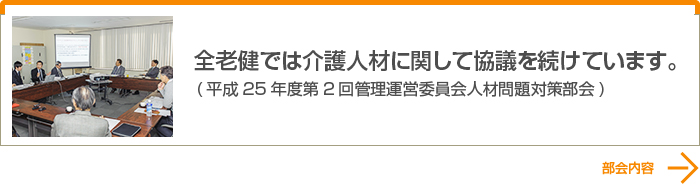 全老健では介護人材に関して協議を続けています。

（平成 25 年度第 2 回管理運営委員会人材問題対策部会）

部会内容